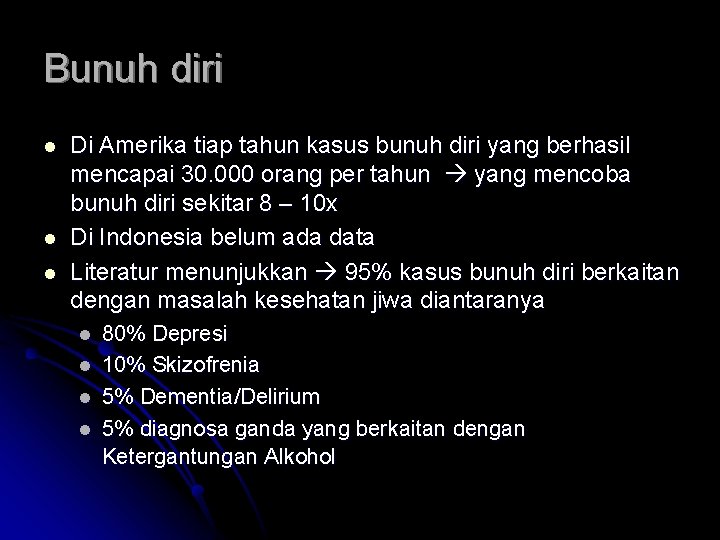 Bunuh diri

- Di Amerika tiap tahun kasus bunuh diri yang berhasil mencapai 30.000 orang per tahun → yang mencoba bunuh diri sekitar 8 – 10x
- Di Indonesia belum ada data
- Literatur menunjukkan → 95% kasus bunuh diri berkaitan dengan masalah kesehatan jiwa diantaranya
  - 80% Depresi
  - 10% Skizofrenia
  - 5% Dementia/Delirium
  - 5% diagnosa ganda yang berkaitan dengan Ketergantungan Alkohol